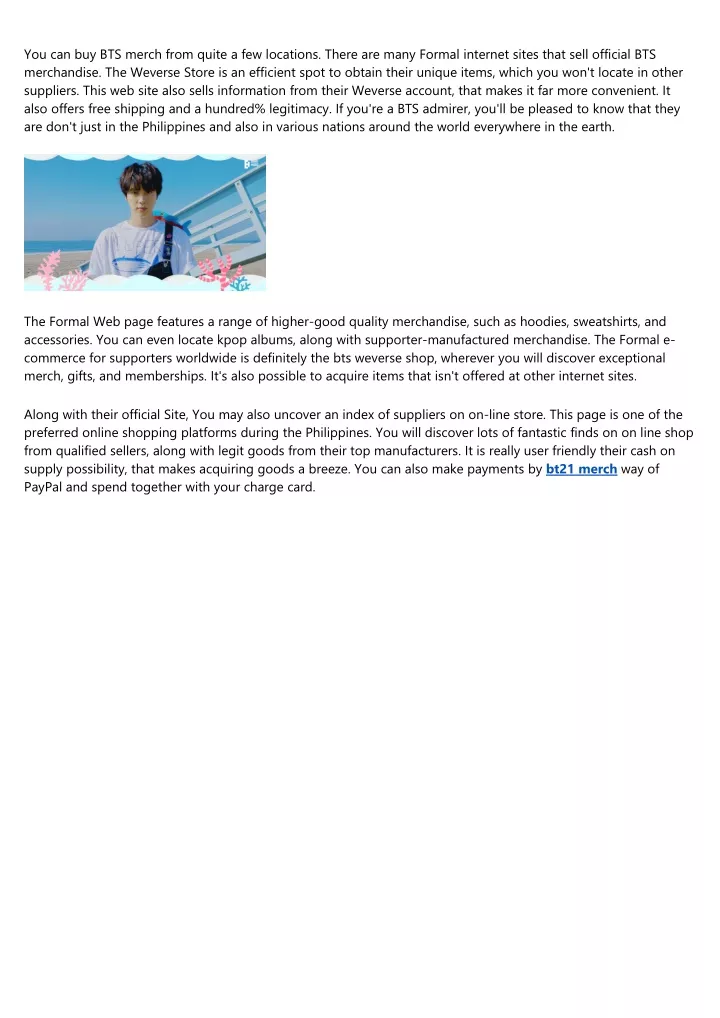 You can buy BTS merch from quite a few locations. There are many Formal internet sites that sell official BTS merchandise. The Weverse Store is an efficient spot to obtain their unique items, which you won't locate in other suppliers. This web site also sells information from their Weverse account, that makes it far more convenient. It also offers free shipping and a hundred% legitimacy. If you're a BTS admirer, you'll be pleased to know that they are don't just in the Philippines and also in various nations around the world everywhere in the earth.

The Formal Web page features a range of higher-good quality merchandise, such as hoodies, sweatshirts, and accessories. You can even locate kpop albums, along with supporter-manufactured merchandise. The Formal e-commerce for supporters worldwide is definitely the bts weverse shop, wherever you will discover exceptional merch, gifts, and memberships. It's also possible to acquire items that isn't offered at other internet sites.

Along with their official Site, You may also uncover an index of suppliers on on-line store. This page is one of the preferred online shopping platforms during the Philippines. You will discover lots of fantastic finds on on line shop from qualified sellers, along with legit goods from their top manufacturers. It is really user friendly their cash on supply possibility, that makes acquiring goods a breeze. You can also make payments by bt21 merch way of PayPal and spend together with your charge card.